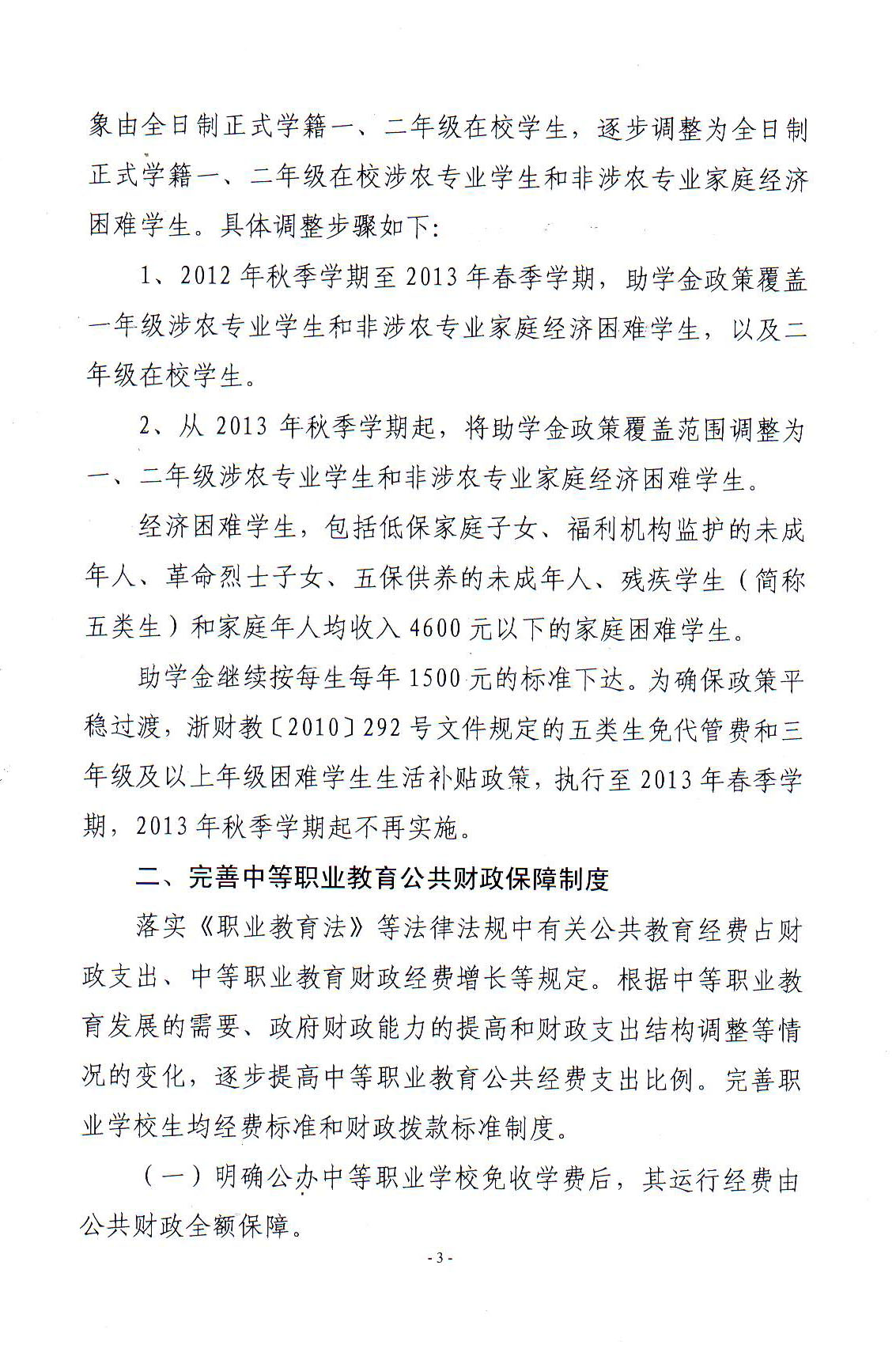 象由全日制正式学籍一、二年级在校学生，逐步调整为全日制正式学籍一、二年级在校涉农专业学生和非涉农专业家庭经济困难学生。具体调整步骤如下：

1、2012年秋季学期至2013年春季学期，助学金政策覆盖一年级涉农专业学生和非涉农专业家庭经济困难学生，以及二年级在校学生。

2、从2013年秋季学期起，将助学金政策覆盖范围调整为一、二年级涉农专业学生和非涉农专业家庭经济困难学生。

经济困难学生，包括低保家庭子女、福利机构监护的未成年人、革命烈士子女、五保供养的未成年人、残疾学生（简称五类生）和家庭年人均收入4600元以下的家庭困难学生。

助学金继续按每生每年1500元的标准下达。为确保政策平稳过渡，浙财教〔2010〕292号文件规定的五类生免代管费和三年级及以上年级困难学生生活补贴政策，执行至2013年春季学期，2013年秋季学期起不再实施。

二、完善中等职业教育公共财政保障制度

落实《职业教育法》等法律法规中有关公共教育经费占财政支出、中等职业教育财政经费增长等规定。根据中等职业教育发展的需要、政府财政能力的提高和财政支出结构调整等情况的变化，逐步提高中等职业教育公共经费支出比例。完善职业学校生均经费标准和财政拨款标准制度。

（一）明确公办中等职业学校免收学费后，其运行经费由公共财政全额保障。

- 3 -